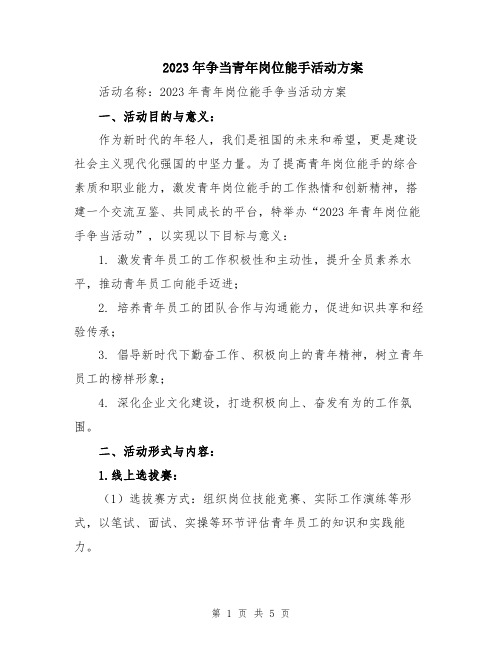 2023年争当青年岗位能手活动方案

活动名称：2023年青年岗位能手争当活动方案

一、活动目的与意义：

作为新时代的年轻人，我们是祖国的未来和希望，更是建设社会主义现代化强国的中坚力量。为了提高青年岗位能手的综合素质和职业能力，激发青年岗位能手的工作热情和创新精神，搭建一个交流互鉴、共同成长的平台，特举办“2023年青年岗位能手争当活动”，以实现以下目标与意义：

1. 激发青年员工的工作积极性和主动性，提升全员素养水平，推动青年员工向能手迈进；

2. 培养青年员工的团队合作与沟通能力，促进知识共享和经验传承；

3. 倡导新时代下勤奋工作、积极向上的青年精神，树立青年员工的榜样形象；

4. 深化企业文化建设，打造积极向上、奋发有为的工作氛围。

二、活动形式与内容：

1.线上选拔赛：

（1）选拔赛方式：组织岗位技能竞赛、实际工作演练等形式，以笔试、面试、实操等环节评估青年员工的知识和实践能力。

第 1 页 共 5 页